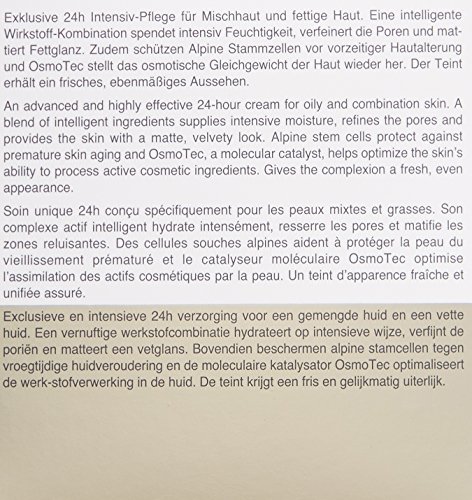 Exklusive 24h Intensiv-Pflege für Mischhaut und fettige Haut. Eine intelligente Wirkstoff-Kombination spendet intensiv Feuchtigkeit, verfeinert die Poren und mattiert Fettglanz. Zudem schützen Alpine Stammzellen vor vorzeitiger Hautalterung und OsmoTec stellt das osmotische Gleichgewicht der Haut wieder her. Der Teint erhält ein frisches, ebenmäßiges Aussehen.

An advanced and highly effective 24-hour cream for oily and combination skin. A blend of intelligent ingredients supplies intensive moisture, refines the pores and provides the skin with a matte, velvety look. Alpine stem cells protect against premature skin aging and OsmoTec, a molecular catalyst, helps optimize the skin's ability to process active cosmetic ingredients. Gives the complexion a fresh, even appearance.

Soin unique 24h conçu spécifiquement pour les peaux mixtes et grasses. Son complexe actif intelligent hydrate intensément, resserre les pores et matifie les zones reluisantes. Des cellules souches alpines aident à protéger la peau du vieillissement prématuré et le catalyseur moléculaire OsmoTec optimise l'assimilation des actifs cosmétiques par la peau. Un teint d'apparence fraîche et unifiée assuré.

Exclusieve en intensieve 24h verzorging voor een gemengde huid en een vette huid. Een vernuftige werkstofcombinatie hydrateert op intensieve wijze, verfijnt de poriën en matteert een vetglans. Bovendien beschermen alpine stamcellen tegen vroegtijdige huidveroudering en de moleculaire katalysator OsmoTec optimaliseert de werk-stofverwerking in de huid. De teint krijgt een fris en gelijkmatig uiterlijk.